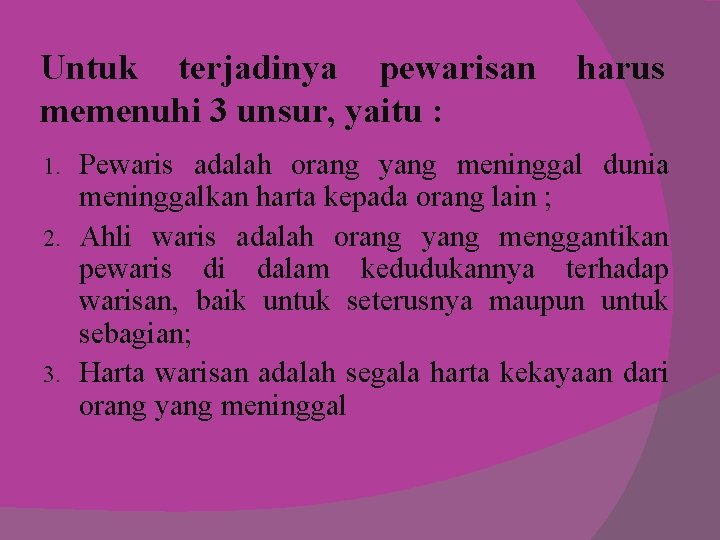 Untuk terjadinya pewarisan harus memenuhi 3 unsur, yaitu :

1. Pewaris adalah orang yang meninggal dunia meninggalkan harta kepada orang lain ;
2. Ahli waris adalah orang yang menggantikan pewaris di dalam kedudukannya terhadap warisan, baik untuk seterusnya maupun untuk sebagian;
3. Harta warisan adalah segala harta kekayaan dari orang yang meninggal